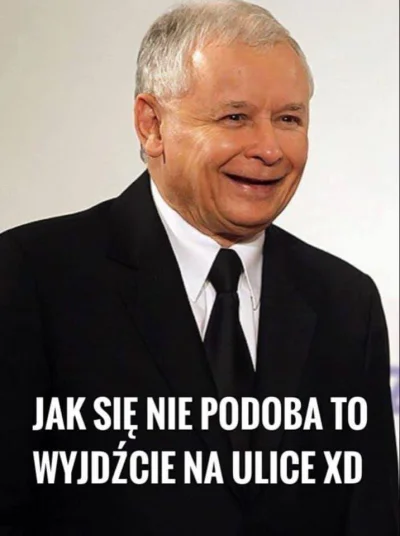 JAK SIĘ NIE PODOBA TO WYJDŹCIE NA ULICE XD